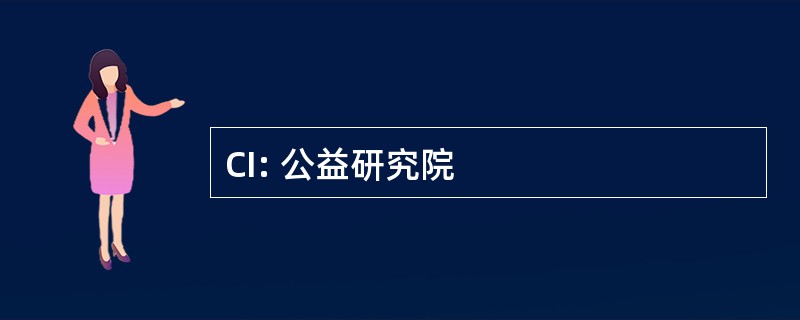 CI: 公益研究院